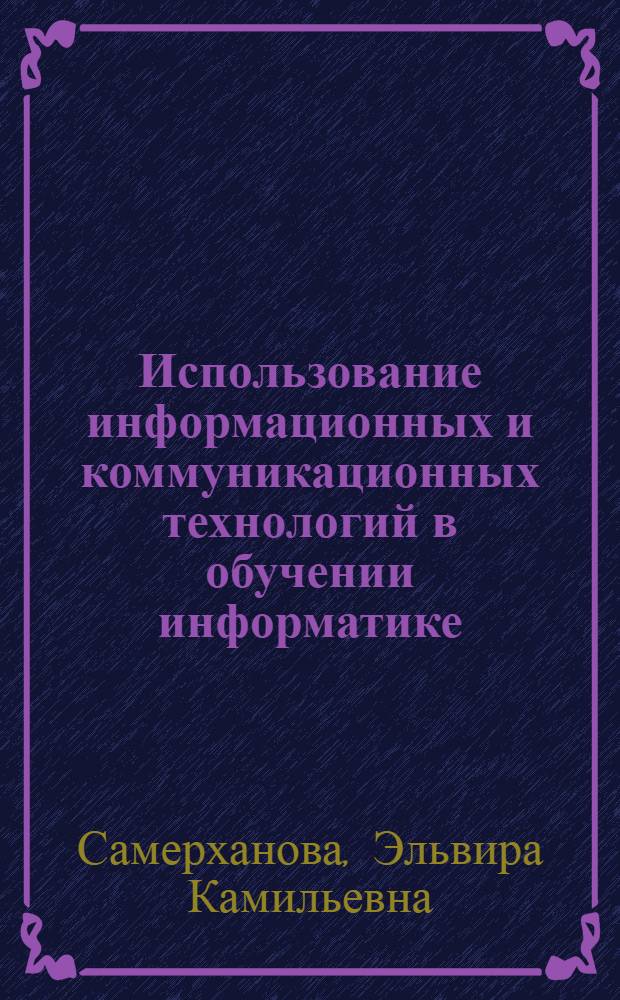 Использование информационных и коммуникационных технологий в обучении информатике

Самерханова, Эльвира Камильевна